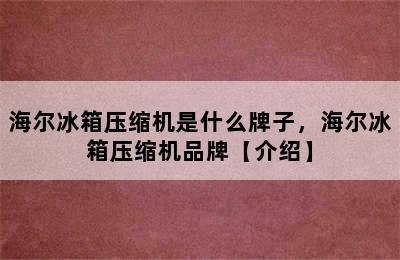 海尔冰箱压缩机是什么牌子，海尔冰箱压缩机品牌【介绍】